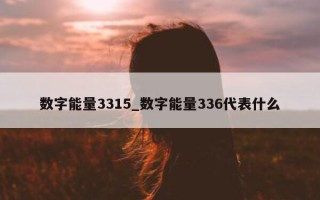 数字能量3315_数字能量336代表什么